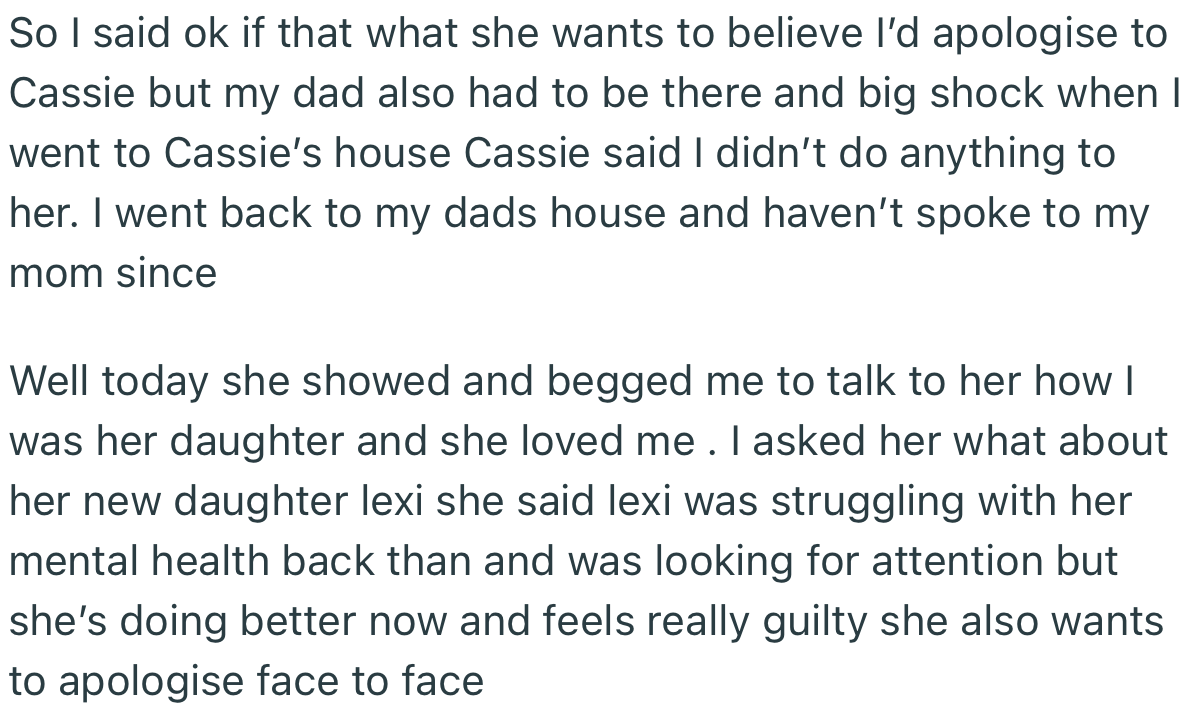 So I said ok if that what she wants to believe I'd apologise to Cassie but my dad also had to be there and big shock when I went to Cassie's house Cassie said I didn't do anything to her. I went back to my dads house and haven't spoke to my mom since

Well today she showed and begged me to talk to her how I was her daughter and she loved me . I asked her what about her new daughter lexi she said lexi was struggling with her mental health back than and was looking for attention but she's doing better now and feels really guilty she also wants to apologise face to face